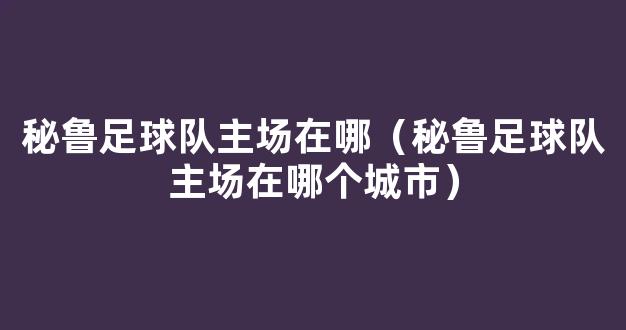 秘鲁足球队主场在哪（秘鲁足球队主场在哪个城市）